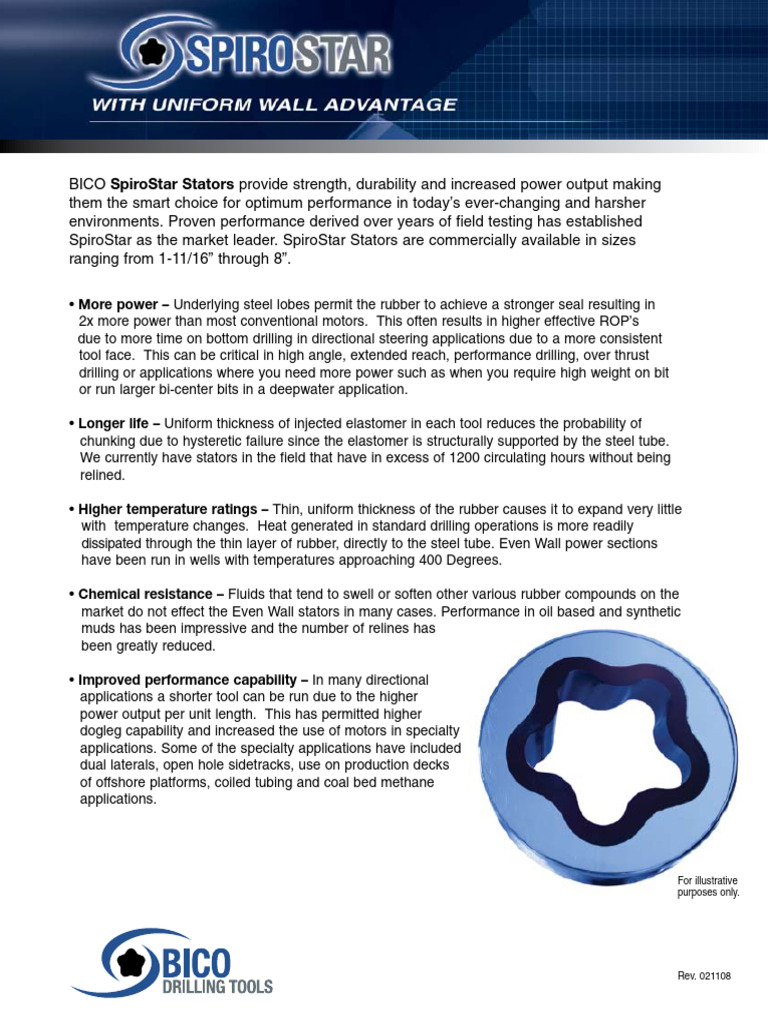 SPIROSTAR

WITH UNIFORM WALL ADVANTAGE

BICO SpiroStar Stators provide strength, durability and increased power output making them the smart choice for optimum performance in today's ever-changing and harsher environments. Proven performance derived over years of field testing has established SpiroStar as the market leader. SpiroStar Stators are commercially available in sizes ranging from 1-11/16" through 8".

• More power – Underlying steel lobes permit the rubber to achieve a stronger seal resulting in 2x more power than most conventional motors. This often results in higher effective ROP's due to more time on bottom drilling in directional steering applications due to a more consistent tool face. This can be critical in high angle, extended reach, performance drilling, over thrust drilling or applications where you need more power such as when you require high weight on bit or run larger bi-center bits in a deepwater application.

• Longer life – Uniform thickness of injected elastomer in each tool reduces the probability of chunking due to hysteretic failure since the elastomer is structurally supported by the steel tube. We currently have stators in the field that have in excess of 1200 circulating hours without being relined.

• Higher temperature ratings – Thin, uniform thickness of the rubber causes it to expand very little with temperature changes. Heat generated in standard drilling operations is more readily dissipated through the thin layer of rubber, directly to the steel tube. Even Wall power sections have been run in wells with temperatures approaching 400 Degrees.

• Chemical resistance – Fluids that tend to swell or soften other various rubber compounds on the market do not effect the Even Wall stators in many cases. Performance in oil based and synthetic muds has been impressive and the number of relines has been greatly reduced.

• Improved performance capability – In many directional applications a shorter tool can be run due to the higher power output per unit length. This has permitted higher dogleg capability and increased the use of motors in specialty applications. Some of the specialty applications have included dual laterals, open hole sidetracks, use on production decks of offshore platforms, coiled tubing and coal bed methane applications.

For illustrative purposes only.

BICO DRILLING TOOLS

Rev. 021108